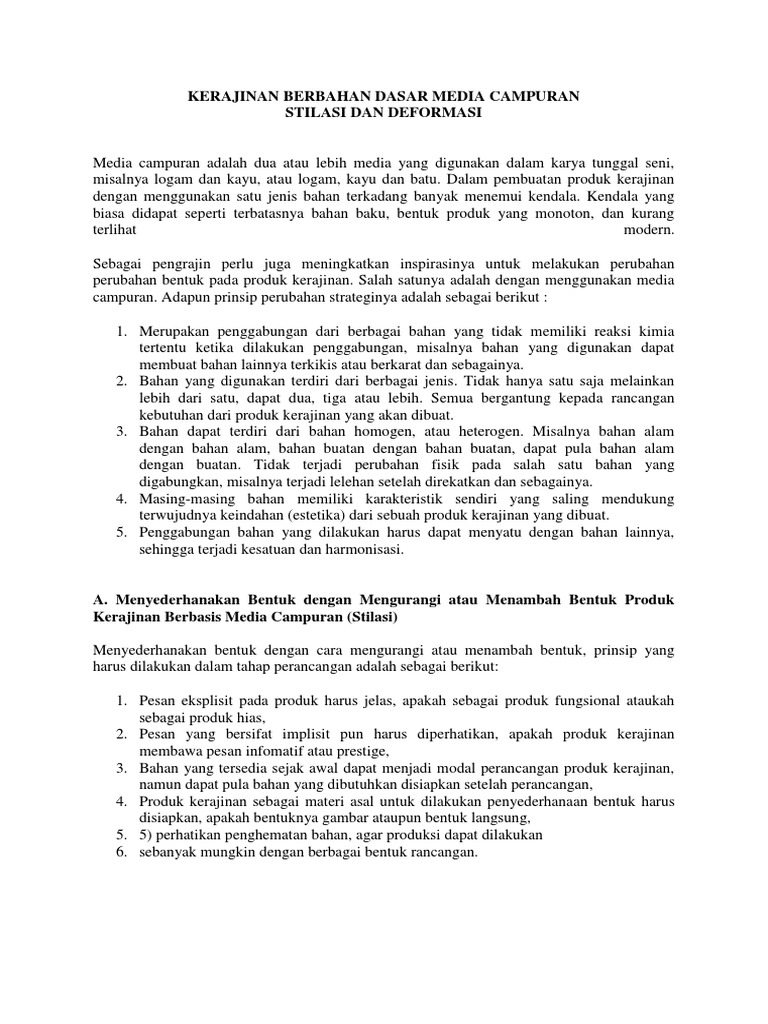 KERAJINAN BERBAHAN DASAR MEDIA CAMPURAN
STILASI DAN DEFORMASI

Media campuran adalah dua atau lebih media yang digunakan dalam karya tunggal seni, misalnya logam dan kayu, atau logam, kayu dan batu. Dalam pembuatan produk kerajinan dengan menggunakan satu jenis bahan terkadang banyak menemui kendala. Kendala yang biasa didapat seperti terbatasnya bahan baku, bentuk produk yang monoton, dan kurang terlihat modern.

Sebagai pengrajin perlu juga meningkatkan inspirasinya untuk melakukan perubahan perubahan bentuk pada produk kerajinan. Salah satunya adalah dengan menggunakan media campuran. Adapun prinsip perubahan strateginya adalah sebagai berikut :

1. Merupakan penggabungan dari berbagai bahan yang tidak memiliki reaksi kimia tertentu ketika dilakukan penggabungan, misalnya bahan yang digunakan dapat membuat bahan lainnya terkikis atau berkarat dan sebagainya.
2. Bahan yang digunakan terdiri dari berbagai jenis. Tidak hanya satu saja melainkan lebih dari satu, dapat dua, tiga atau lebih. Semua bergantung kepada rancangan kebutuhan dari produk kerajinan yang akan dibuat.
3. Bahan dapat terdiri dari bahan homogen, atau heterogen. Misalnya bahan alam dengan bahan alam, bahan buatan dengan bahan buatan, dapat pula bahan alam dengan buatan. Tidak terjadi perubahan fisik pada salah satu bahan yang digabungkan, misalnya terjadi lelehan setelah direkatkan dan sebagainya.
4. Masing-masing bahan memiliki karakteristik sendiri yang saling mendukung terwujudnya keindahan (estetika) dari sebuah produk kerajinan yang dibuat.
5. Penggabungan bahan yang dilakukan harus dapat menyatu dengan bahan lainnya, sehingga terjadi kesatuan dan harmonisasi.

A. Menyederhanakan Bentuk dengan Mengurangi atau Menambah Bentuk Produk Kerajinan Berbasis Media Campuran (Stilasi)

Menyederhanakan bentuk dengan cara mengurangi atau menambah bentuk, prinsip yang harus dilakukan dalam tahap perancangan adalah sebagai berikut:

1. Pesan eksplisit pada produk harus jelas, apakah sebagai produk fungsional ataukah sebagai produk hias,
2. Pesan yang bersifat implisit pun harus diperhatikan, apakah produk kerajinan membawa pesan infomatif atau prestige,
3. Bahan yang tersedia sejak awal dapat menjadi modal perancangan produk kerajinan, namun dapat pula bahan yang dibutuhkan disiapkan setelah perancangan,
4. Produk kerajinan sebagai materi asal untuk dilakukan penyederhanaan bentuk harus disiapkan, apakah bentuknya gambar ataupun bentuk langsung,
5. 5) perhatikan penghematan bahan, agar produksi dapat dilakukan
6. sebanyak mungkin dengan berbagai bentuk rancangan.